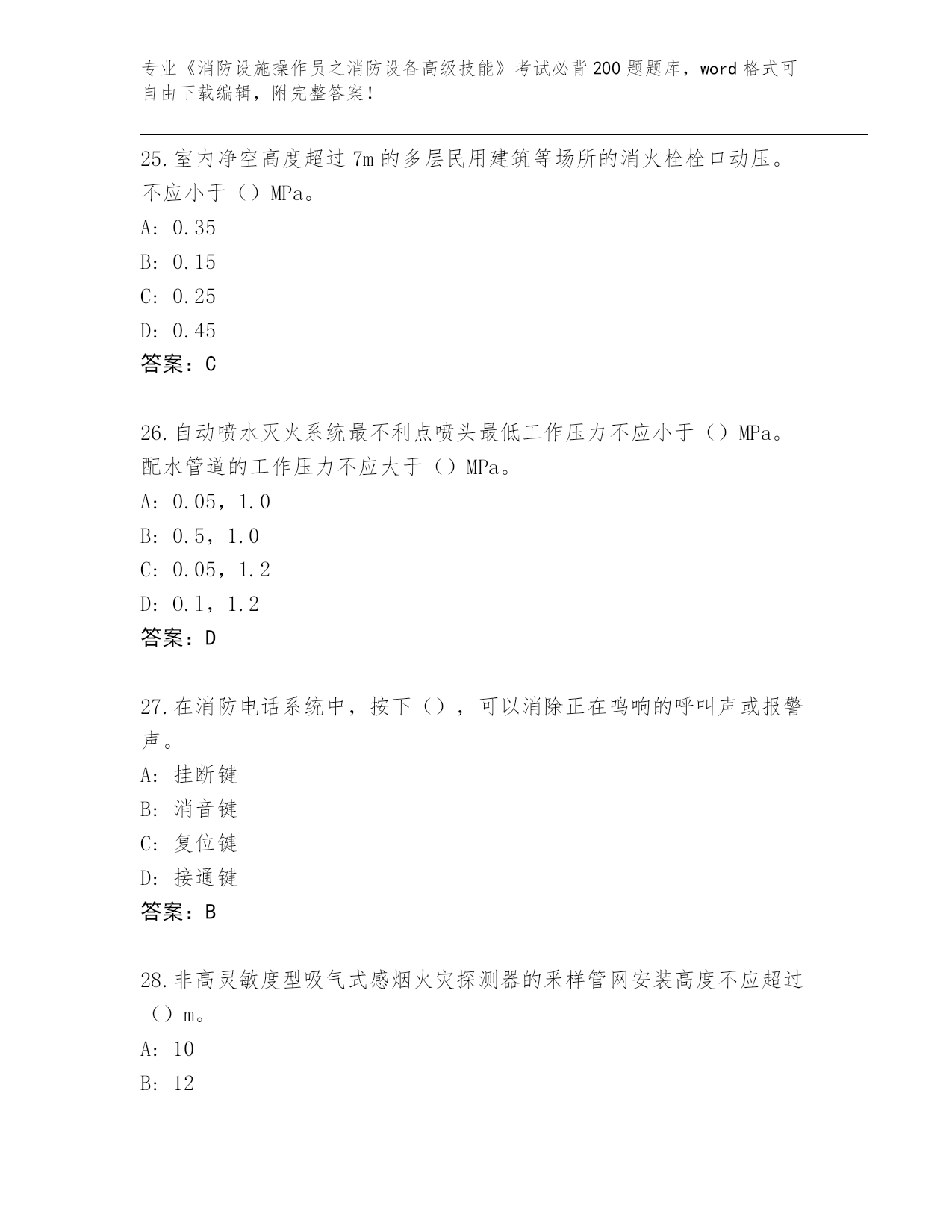 专业《消防设施操作员之消防设备高级技能》考试必背200题题库，word格式可自由下载编辑，附完整答案！

25.室内净空高度超过7m的多层民用建筑等场所的消火栓栓口动压。不应小于（）MPa。

A: 0.35

B: 0.15

C: 0.25

D: 0.45

答案：C

26.自动喷水灭火系统最不利点喷头最低工作压力不应小于（）MPa。配水管道的工作压力不应大于（）MPa。

A: 0.05，1.0

B: 0.5，1.0

C: 0.05，1.2

D: 0.1，1.2

答案：D

27.在消防电话系统中，按下（），可以消除正在鸣响的呼叫声或报警声。

A: 挂断键

B: 消音键

C: 复位键

D: 接通键

答案：B

28.非高灵敏度型吸气式感烟火灾探测器的采样管网安装高度不应超过（）m。

A: 10

B: 12